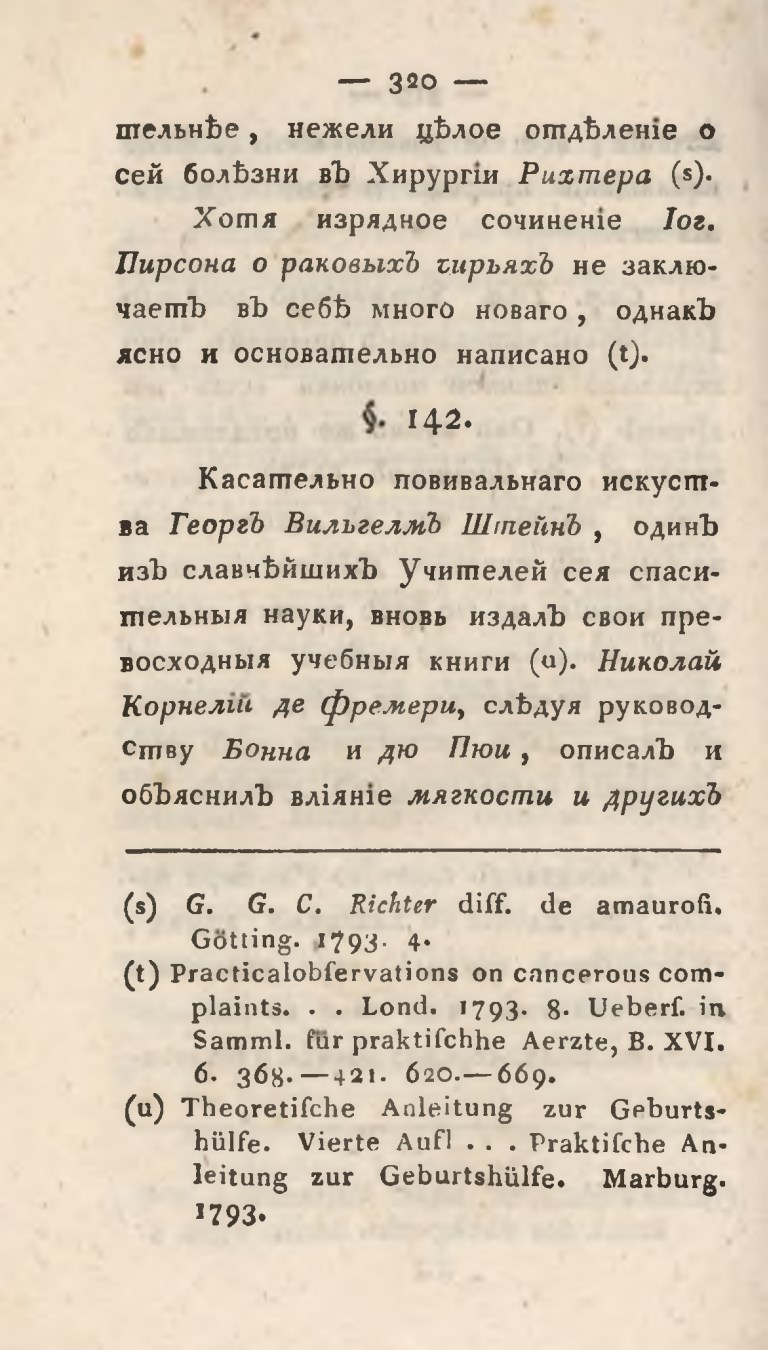 — 320 —

тельнѣе, нежели цѣлое отдѣленіе о сей болѣзни въ Хирургіи Рихтера (s).

Хотя изрядное сочиненіе Іог. Пирсона о раковыхъ чирьяхъ не заключаетъ въ себѣ много новаго, однакъ ясно и основательно написано (t).

§. 142.

Касательно повивальнаго искуства Георгъ Вильгелмъ Штейнъ, одинъ изъ славнѣйшихъ Учителей сея спасительныя науки, вновь издалъ свои превосходныя учебныя книги (u). Николай Корнелій де Фремери, слѣдуя руководству Бонна и дю Пюи, описалъ и объяснилъ вліяніе мягкости и другихъ

(s) G. G. C. Richter diff. de amaurofi. Götting. 1793. 4.

(t) Practicalobfervations on cancerous complaints. . . Lond. 1793. 8. Ueberf. in Samml. für praktifchhe Aerzte, B. XVI. 6. 368.—421. 620.—669.

(u) Theoretifche Anleitung zur Geburtshülfe. Vierte Aufl . . . Praktifche Anleitung zur Geburtshülfe. Marburg. 1793.